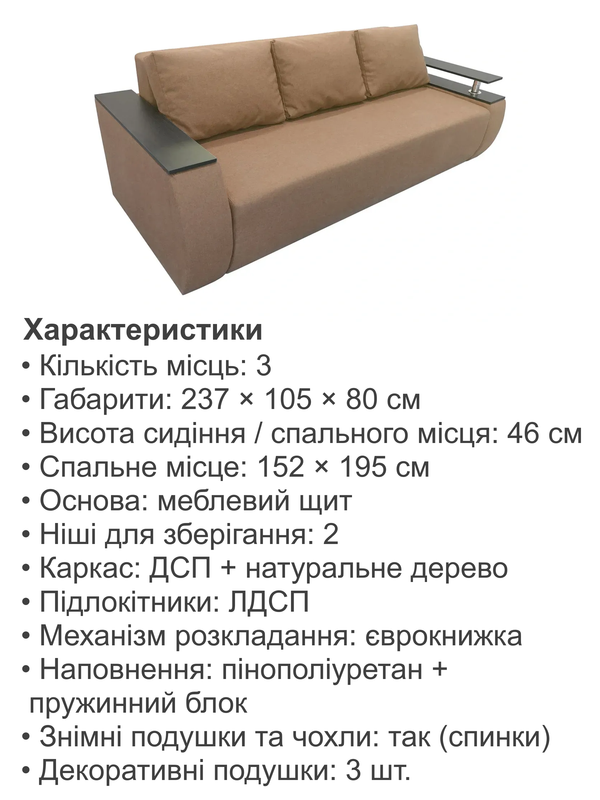 Характеристики
• Кількість місць: 3
• Габарити: 237 × 105 × 80 см
• Висота сидіння / спального місця: 46 см
• Спальне місце: 152 × 195 см
• Основа: меблевий щит
• Ніші для зберігання: 2
• Каркас: ДСП + натуральне дерево
• Підлокітники: ЛДСП
• Механізм розкладання: єврокнижка
• Наповнення: пінополіуретан + пружинний блок
• Знімні подушки та чохли: так (спинки)
• Декоративні подушки: 3 шт.